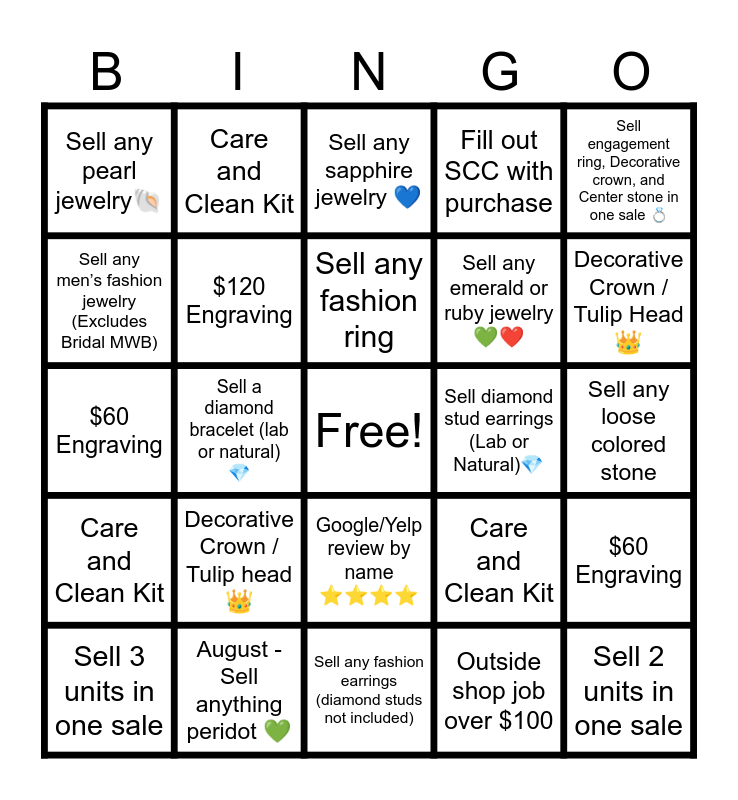 | B | I | N | G | O |
|---|---|---|---|---|
| Sell any pearl jewelry🐚 | Care and Clean Kit | Sell any sapphire jewelry 💙 | Fill out SCC with purchase | Sell engagement ring, Decorative crown, and Center stone in one sale 💍 |
| Sell any men's fashion jewelry (Excludes Bridal MWB) | $120 Engraving | Sell any fashion ring | Sell any emerald or ruby jewelry 💚❤️ | Decorative Crown / Tulip Head 👑 |
| $60 Engraving | Sell a diamond bracelet (lab or natural) 💎 | Free! | Sell diamond stud earrings (Lab or Natural)💎 | Sell any loose colored stone |
| Care and Clean Kit | Decorative Crown / Tulip head 👑 | Google/Yelp review by name ⭐⭐⭐⭐ | Care and Clean Kit | $60 Engraving |
| Sell 3 units in one sale | August - Sell anything peridot 💚 | Sell any fashion earrings (diamond studs not included) | Outside shop job over $100 | Sell 2 units in one sale |